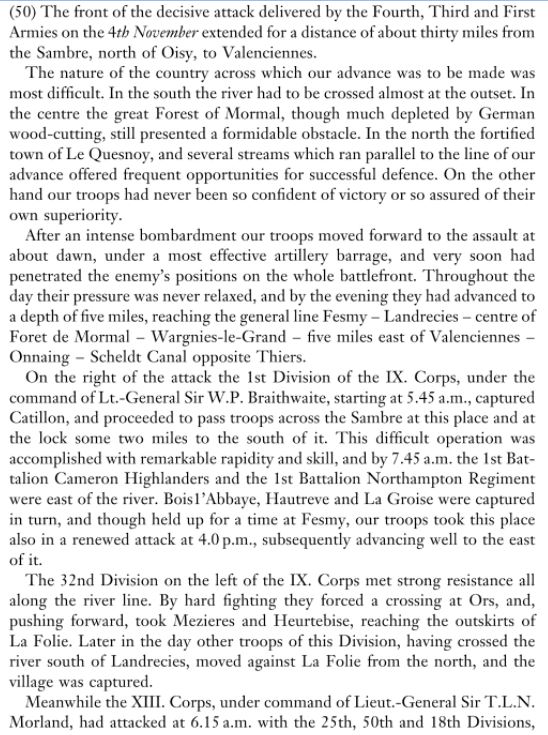 (50) The front of the decisive attack delivered by the Fourth, Third and First Armies on the 4th November extended for a distance of about thirty miles from the Sambre, north of Oisy, to Valenciennes.

The nature of the country across which our advance was to be made was most difficult. In the south the river had to be crossed almost at the outset. In the centre the great Forest of Mormal, though much depleted by German wood-cutting, still presented a formidable obstacle. In the north the fortified town of Le Quesnoy, and several streams which ran parallel to the line of our advance offered frequent opportunities for successful defence. On the other hand our troops had never been so confident of victory or so assured of their own superiority.

After an intense bombardment our troops moved forward to the assault at about dawn, under a most effective artillery barrage, and very soon had penetrated the enemy's positions on the whole battlefront. Throughout the day their pressure was never relaxed, and by the evening they had advanced to a depth of five miles, reaching the general line Fesmy – Landrecies – centre of Foret de Mormal – Wargnies-le-Grand – five miles east of Valenciennes – Onnaing – Scheldt Canal opposite Thiers.

On the right of the attack the 1st Division of the IX. Corps, under the command of Lt.-General Sir W.P. Braithwaite, starting at 5.45 a.m., captured Catillon, and proceeded to pass troops across the Sambre at this place and at the lock some two miles to the south of it. This difficult operation was accomplished with remarkable rapidity and skill, and by 7.45 a.m. the 1st Battalion Cameron Highlanders and the 1st Battalion Northampton Regiment were east of the river. Bois l'Abbaye, Hautreve and La Groise were captured in turn, and though held up for a time at Fesmy, our troops took this place also in a renewed attack at 4.0 p.m., subsequently advancing well to the east of it.

The 32nd Division on the left of the IX. Corps met strong resistance all along the river line. By hard fighting they forced a crossing at Ors, and, pushing forward, took Mezieres and Heurtebise, reaching the outskirts of La Folie. Later in the day other troops of this Division, having crossed the river south of Landrecies, moved against La Folie from the north, and the village was captured.

Meanwhile the XIII. Corps, under command of Lieut.-General Sir T.L.N. Morland, had attacked at 6.15 a.m. with the 25th, 50th and 18th Divisions,